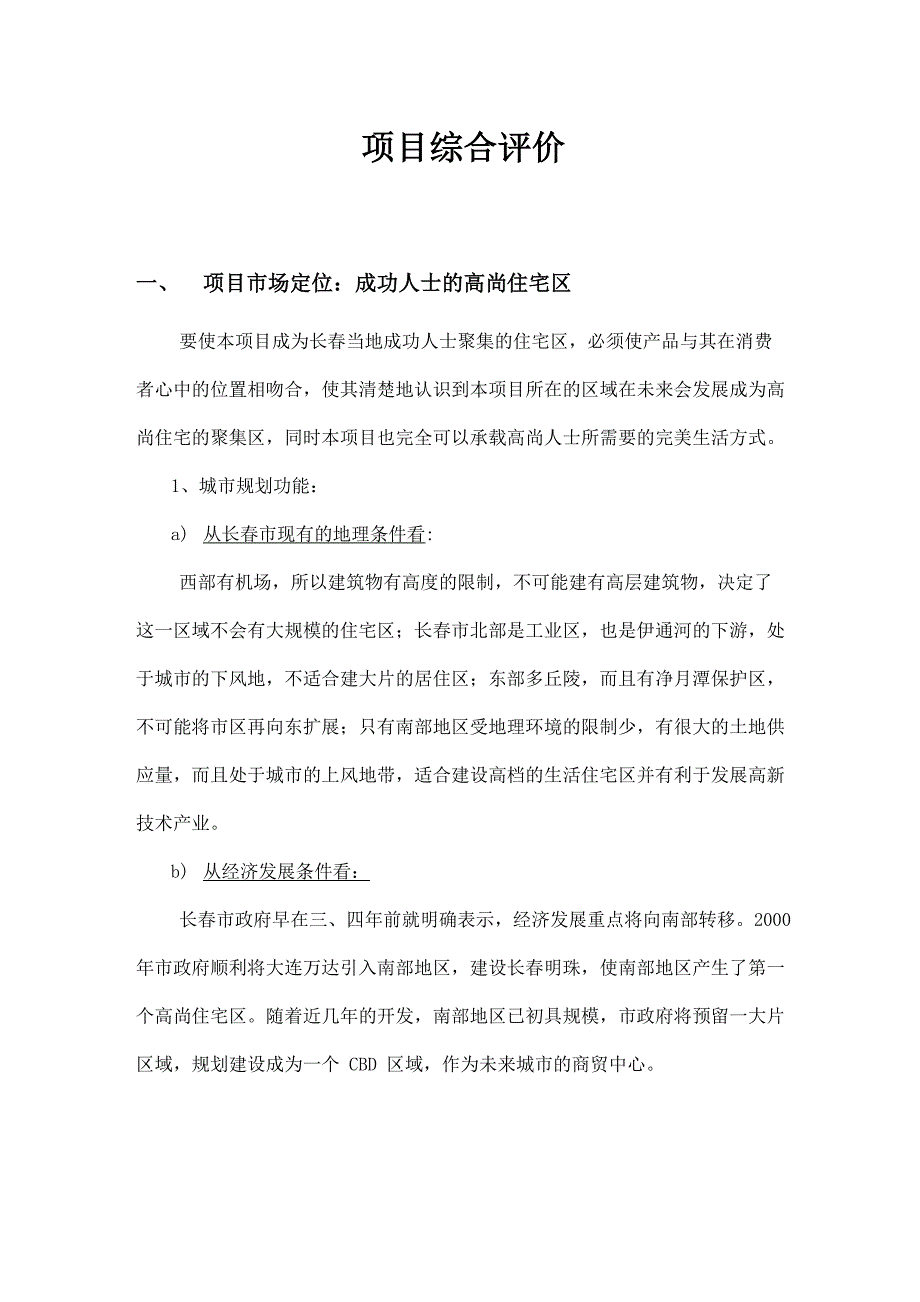 项目综合评价

一、 项目市场定位：成功人士的高尚住宅区

要使本项目成为长春当地成功人士聚集的住宅区，必须使产品与其在消费者心中的位置相吻合，使其清楚地认识到本项目所在的区域在未来会发展成为高尚住宅的聚集区，同时本项目也完全可以承载高尚人士所需要的完美生活方式。

1、城市规划功能：

a) 从长春市现有的地理条件看:

西部有机场，所以建筑物有高度的限制，不可能建有高层建筑物，决定了这一区域不会有大规模的住宅区；长春市北部是工业区，也是伊通河的下游，处于城市的下风地，不适合建大片的居住区；东部多丘陵，而且有净月潭保护区，不可能将市区再向东扩展；只有南部地区受地理环境的限制少，有很大的土地供应量，而且处于城市的上风地带，适合建设高档的生活住宅区并有利于发展高新技术产业。

b) 从经济发展条件看：

长春市政府早在三、四年前就明确表示，经济发展重点将向南部转移。2000年市政府顺利将大连万达引入南部地区，建设长春明珠，使南部地区产生了第一个高尚住宅区。随着近几年的开发，南部地区已初具规模，市政府将预留一大片区域，规划建设成为一个 CBD 区域，作为未来城市的商贸中心。